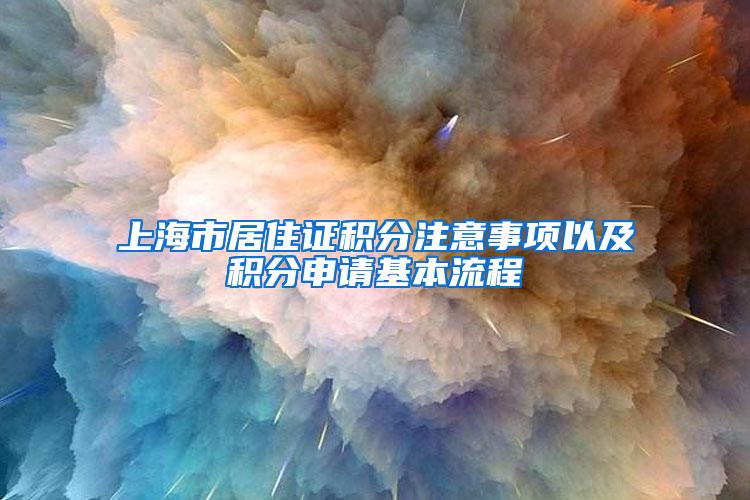 上海市居住证积分注意事项以及积分申请基本流程